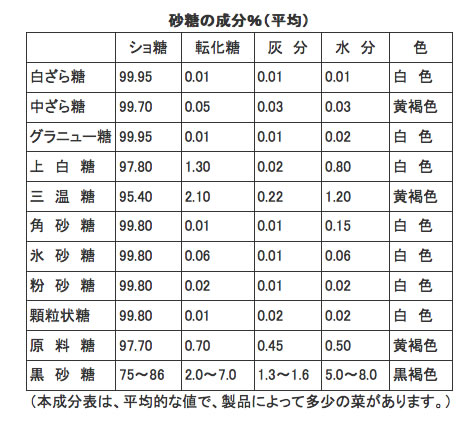 砂糖の成分%(平均)

| | ショ糖 | 転化糖 | 灰 分 | 水 分 | 色 |
|---|---|---|---|---|---|
| 白ざら糖 | 99.95 | 0.01 | 0.01 | 0.01 | 白 色 |
| 中ざら糖 | 99.70 | 0.05 | 0.03 | 0.03 | 黄褐色 |
| グラニュー糖 | 99.95 | 0.01 | 0.01 | 0.02 | 白 色 |
| 上 白 糖 | 97.80 | 1.30 | 0.02 | 0.80 | 白 色 |
| 三 温 糖 | 95.40 | 2.10 | 0.22 | 1.20 | 黄褐色 |
| 角 砂 糖 | 99.80 | 0.01 | 0.01 | 0.15 | 白 色 |
| 氷 砂 糖 | 99.80 | 0.06 | 0.01 | 0.06 | 白 色 |
| 粉 砂 糖 | 99.80 | 0.02 | 0.01 | 0.02 | 白 色 |
| 顆粒状糖 | 99.80 | 0.01 | 0.02 | 0.02 | 白 色 |
| 原 料 糖 | 97.70 | 0.70 | 0.45 | 0.50 | 黄褐色 |
| 黒 砂 糖 | 75~86 | 2.0~7.0 | 1.3~1.6 | 5.0~8.0 | 黒褐色 |

(本成分表は、平均的な値で、製品によって多少の菜があります。)